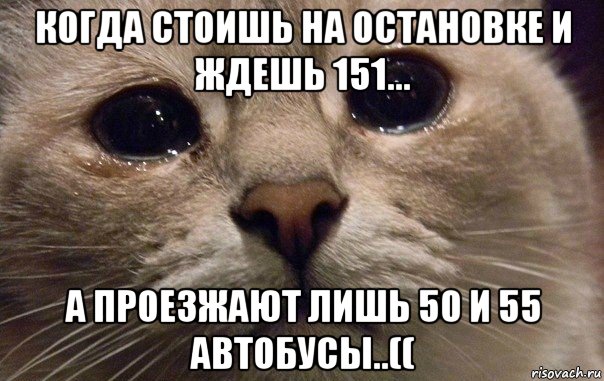 КОГДА СТОИШЬ НА ОСТАНОВКЕ И ЖДЕШЬ 151...

А ПРОЕЗЖАЮТ ЛИШЬ 50 И 55 АВТОБУСЫ..((

risovach.ru